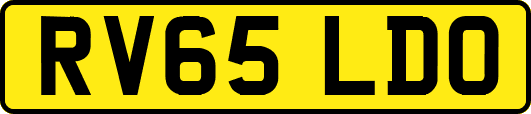 RV65 LDO